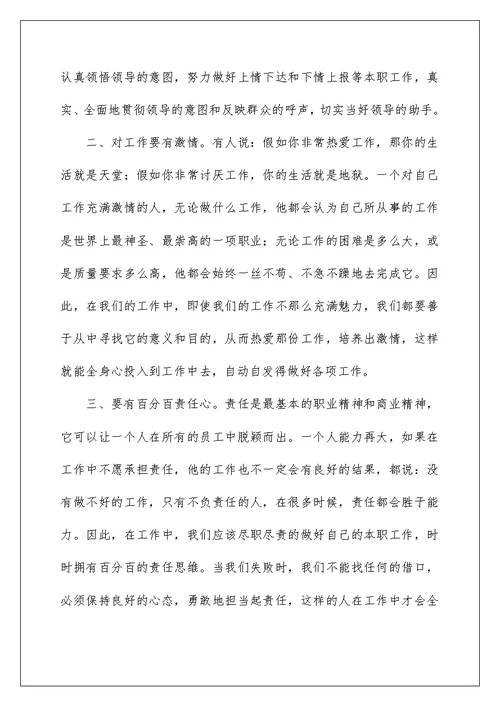 认真领悟领导的意图，努力做好上情下达和下情上报等本职工作，真实、全面地贯彻领导的意图和反映群众的呼声，切实当好领导的助手。

二、对工作要有激情。有人说：假如你非常热爱工作，那你的生活就是天堂；假如你非常讨厌工作，你的生活就是地狱。一个对自己工作充满激情的人，无论做什么工作，他都会认为自己所从事的工作是世界上最神圣、最崇高的一项职业；无论工作的困难是多么大，或是质量要求多么高，他都会始终一丝不苟、不急不躁地去完成它。因此，在我们的工作中，即使我们的工作不那么充满魅力，我们都要善于从中寻找它的意义和目的，从而热爱那份工作，培养出激情，这样就能全身心投入到工作中去，自动自发得做好各项工作。

三、要有百分百责任心。责任是最基本的职业精神和商业精神，它可以让一个人在所有的员工中脱颖而出。一个人能力再大，如果在工作中不愿承担责任，他的工作也不一定会有良好的结果，都说：没有做不好的工作，只有不负责任的人，在很多时候，责任都会胜于能力。因此，在工作中，我们应该尽职尽责的做好自己的本职工作，时时拥有百分百的责任思维。当我们失败时，我们不能找任何的借口，必须保持良好的心态，勇敢地担当起责任，这样的人在工作中才会全